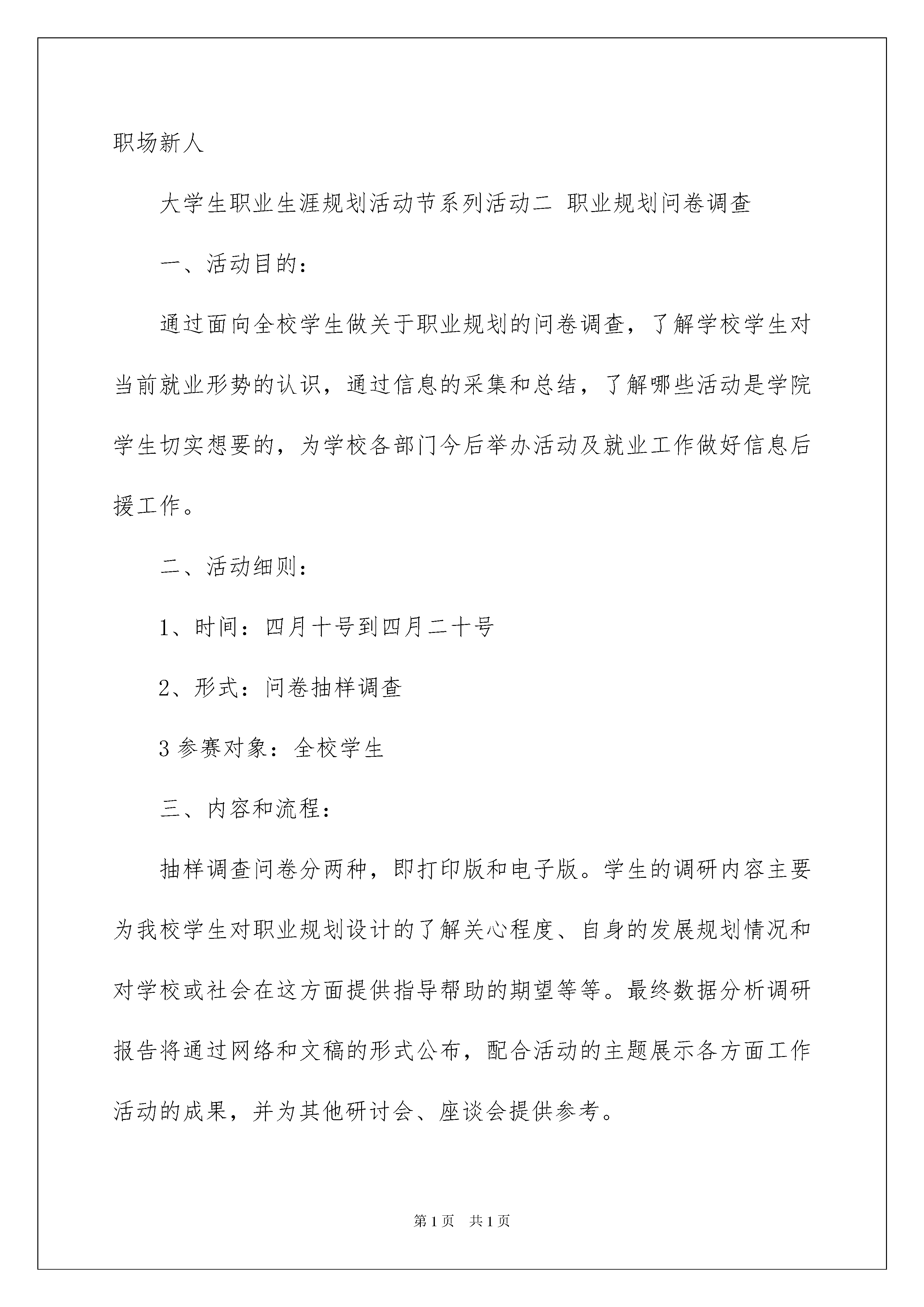 职场新人

大学生职业生涯规划活动节系列活动二 职业规划问卷调查

一、活动目的：

通过面向全校学生做关于职业规划的问卷调查，了解学校学生对当前就业形势的认识，通过信息的采集和总结，了解哪些活动是学院学生切实想要的，为学校各部门今后举办活动及就业工作做好信息后援工作。

二、活动细则：

1、时间：四月十号到四月二十号

2、形式：问卷抽样调查

3 参赛对象：全校学生

三、内容和流程：

抽样调查问卷分两种，即打印版和电子版。学生的调研内容主要为我校学生对职业规划设计的了解关心程度、自身的发展规划情况和对学校或社会在这方面提供指导帮助的期望等等。最终数据分析调研报告将通过网络和文稿的形式公布，配合活动的主题展示各方面工作活动的成果，并为其他研讨会、座谈会提供参考。

第 1 页 共 1 页